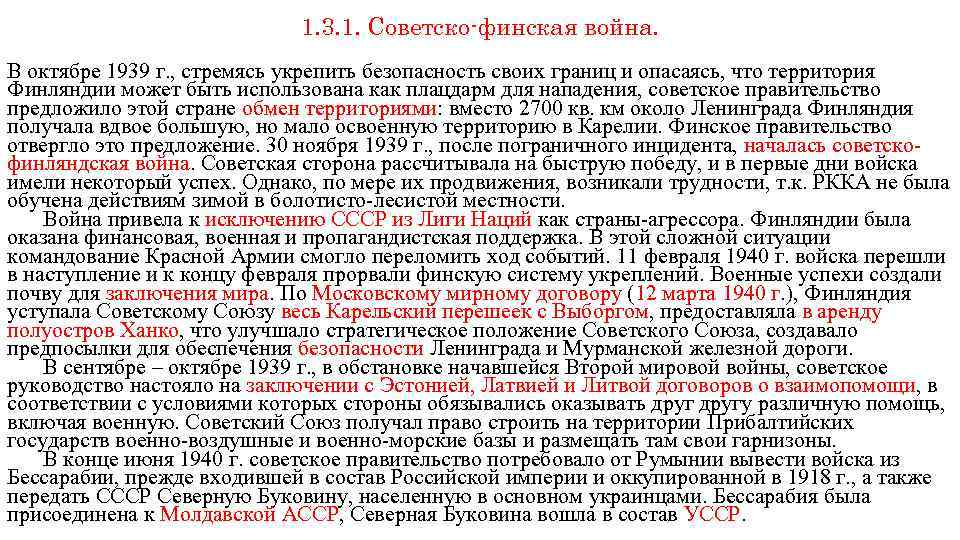 1.3.1. Советско-финская война.

В октябре 1939 г., стремясь укрепить безопасность своих границ и опасаясь, что территория Финляндии может быть использована как плацдарм для нападения, советское правительство предложило этой стране обмен территориями: вместо 2700 кв. км около Ленинграда Финляндия получала вдвое большую, но мало освоенную территорию в Карелии. Финское правительство отвергло это предложение. 30 ноября 1939 г., после пограничного инцидента, началась советско-финляндская война. Советская сторона рассчитывала на быструю победу, и в первые дни войска имели некоторый успех. Однако, по мере их продвижения, возникали трудности, т.к. РККА не была обучена действиям зимой в болотисто-лесистой местности.

Война привела к исключению СССР из Лиги Наций как страны-агрессора. Финляндии была оказана финансовая, военная и пропагандистская поддержка. В этой сложной ситуации командование Красной Армии смогло переломить ход событий. 11 февраля 1940 г. войска перешли в наступление и к концу февраля прорвали финскую систему укреплений. Военные успехи создали почву для заключения мира. По Московскому мирному договору (12 марта 1940 г.), Финляндия уступала Советскому Союзу весь Карельский перешеек с Выборгом, предоставляла в аренду полуостров Ханко, что улучшало стратегическое положение Советского Союза, создавало предпосылки для обеспечения безопасности Ленинграда и Мурманской железной дороги.

В сентябре – октябре 1939 г., в обстановке начавшейся Второй мировой войны, советское руководство настояло на заключении с Эстонией, Латвией и Литвой договоров о взаимопомощи, в соответствии с условиями которых стороны обязывались оказывать друг другу различную помощь, включая военную. Советский Союз получал право строить на территории Прибалтийских государств военно-воздушные и военно-морские базы и размещать там свои гарнизоны.

В конце июня 1940 г. советское правительство потребовало от Румынии вывести войска из Бессарабии, прежде входившей в состав Российской империи и оккупированной в 1918 г., а также передать СССР Северную Буковину, населенную в основном украинцами. Бессарабия была присоединена к Молдавской АССР, Северная Буковина вошла в состав УССР.